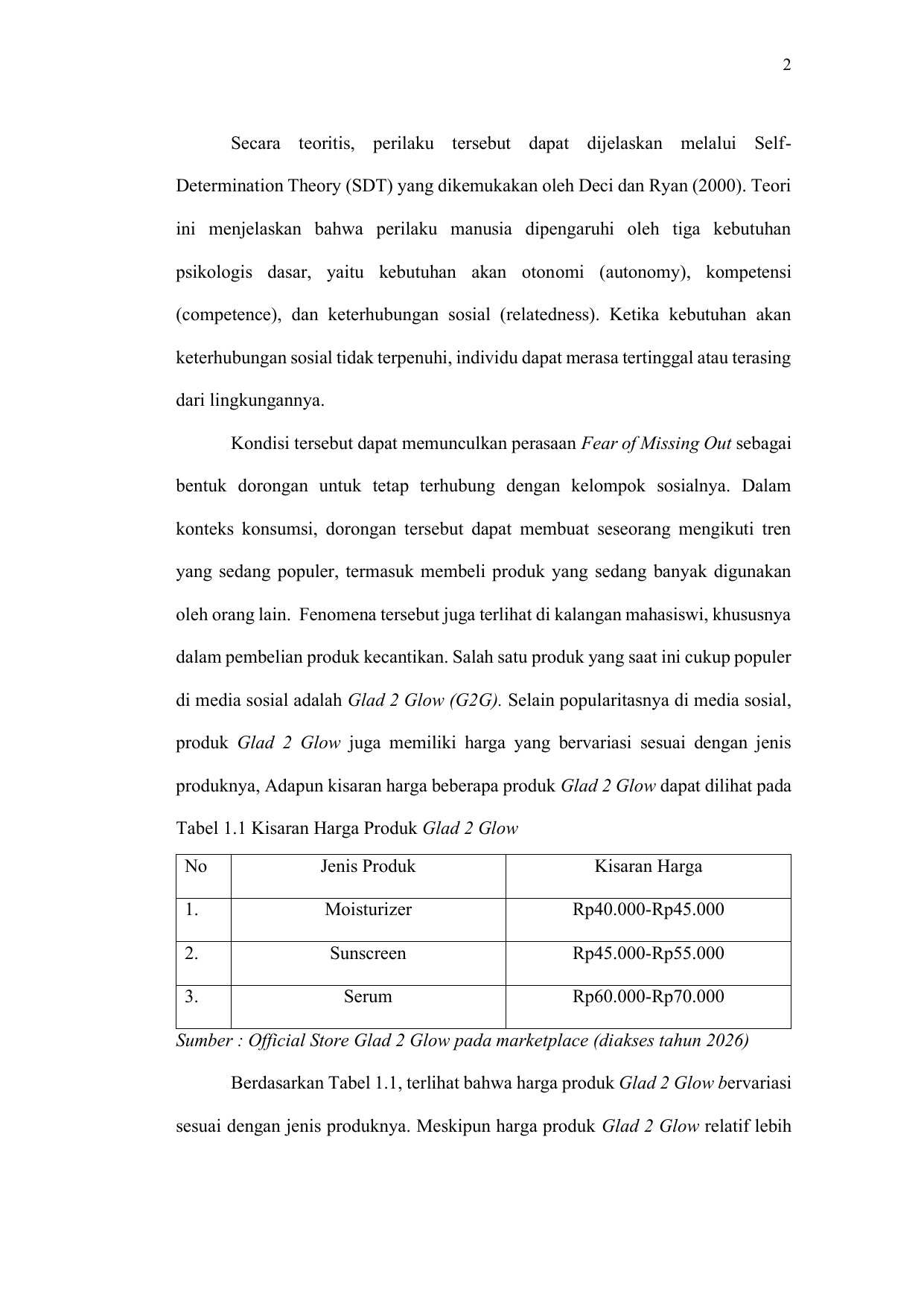 2

Secara teoritis, perilaku tersebut dapat dijelaskan melalui Self-Determination Theory (SDT) yang dikemukakan oleh Deci dan Ryan (2000). Teori ini menjelaskan bahwa perilaku manusia dipengaruhi oleh tiga kebutuhan psikologis dasar, yaitu kebutuhan akan otonomi (autonomy), kompetensi (competence), dan keterhubungan sosial (relatedness). Ketika kebutuhan akan keterhubungan sosial tidak terpenuhi, individu dapat merasa tertinggal atau terasing dari lingkungannya.

Kondisi tersebut dapat memunculkan perasaan Fear of Missing Out sebagai bentuk dorongan untuk tetap terhubung dengan kelompok sosialnya. Dalam konteks konsumsi, dorongan tersebut dapat membuat seseorang mengikuti tren yang sedang populer, termasuk membeli produk yang sedang banyak digunakan oleh orang lain. Fenomena tersebut juga terlihat di kalangan mahasiswi, khususnya dalam pembelian produk kecantikan. Salah satu produk yang saat ini cukup populer di media sosial adalah Glad 2 Glow (G2G). Selain popularitasnya di media sosial, produk Glad 2 Glow juga memiliki harga yang bervariasi sesuai dengan jenis produknya, Adapun kisaran harga beberapa produk Glad 2 Glow dapat dilihat pada

Tabel 1.1 Kisaran Harga Produk Glad 2 Glow

| No | Jenis Produk | Kisaran Harga |
|---|---|---|
| 1. | Moisturizer | Rp40.000-Rp45.000 |
| 2. | Sunscreen | Rp45.000-Rp55.000 |
| 3. | Serum | Rp60.000-Rp70.000 |

Sumber : Official Store Glad 2 Glow pada marketplace (diakses tahun 2026)

Berdasarkan Tabel 1.1, terlihat bahwa harga produk Glad 2 Glow bervariasi sesuai dengan jenis produknya. Meskipun harga produk Glad 2 Glow relatif lebih